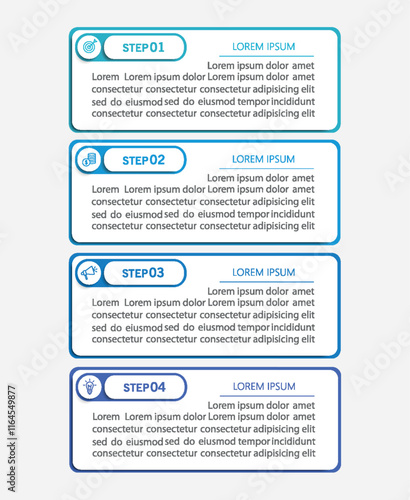 STEP 01

LOREM IPSUM

Lorem ipsum dolor amet
Lorem Lorem ipsum dolor Lorem ipsum dolor amet consectetur consectetur consectetur adipisicing elit sed do eiusmod sed do eiusmod tempor incididunt consectetur consectetur consectetur adipisicing elit

STEP 02

LOREM IPSUM

Lorem ipsum dolor amet
Lorem Lorem ipsum dolor Lorem ipsum dolor amet consectetur consectetur consectetur adipisicing elit sed do eiusmod sed do eiusmod tempor incididunt consectetur consectetur consectetur adipisicing elit

STEP 03

LOREM IPSUM

Lorem ipsum dolor amet
Lorem Lorem ipsum dolor Lorem ipsum dolor amet consectetur consectetur consectetur adipisicing elit sed do eiusmod sed do eiusmod tempor incididunt consectetur consectetur consectetur adipisicing elit

STEP 04

LOREM IPSUM

Lorem ipsum dolor amet
Lorem Lorem ipsum dolor Lorem ipsum dolor amet consectetur consectetur consectetur adipisicing elit sed do eiusmod sed do eiusmod tempor incididunt consectetur consectetur consectetur adipisicing elit

Adobe Stock | #1164549877